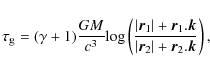 $\tau_{\mathrm{g}} = (\gamma + 1)\frac{GM}{c^3}\log\left(\frac{|\boldsymbol{r}_1| + \boldsymbol{r}_1.\boldsymbol{k}}{|\boldsymbol{r}_2| + \boldsymbol{r}_2.\boldsymbol{k}}\right),$